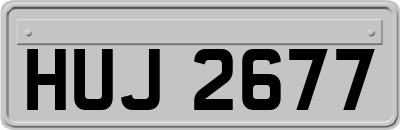 HUJ 2677